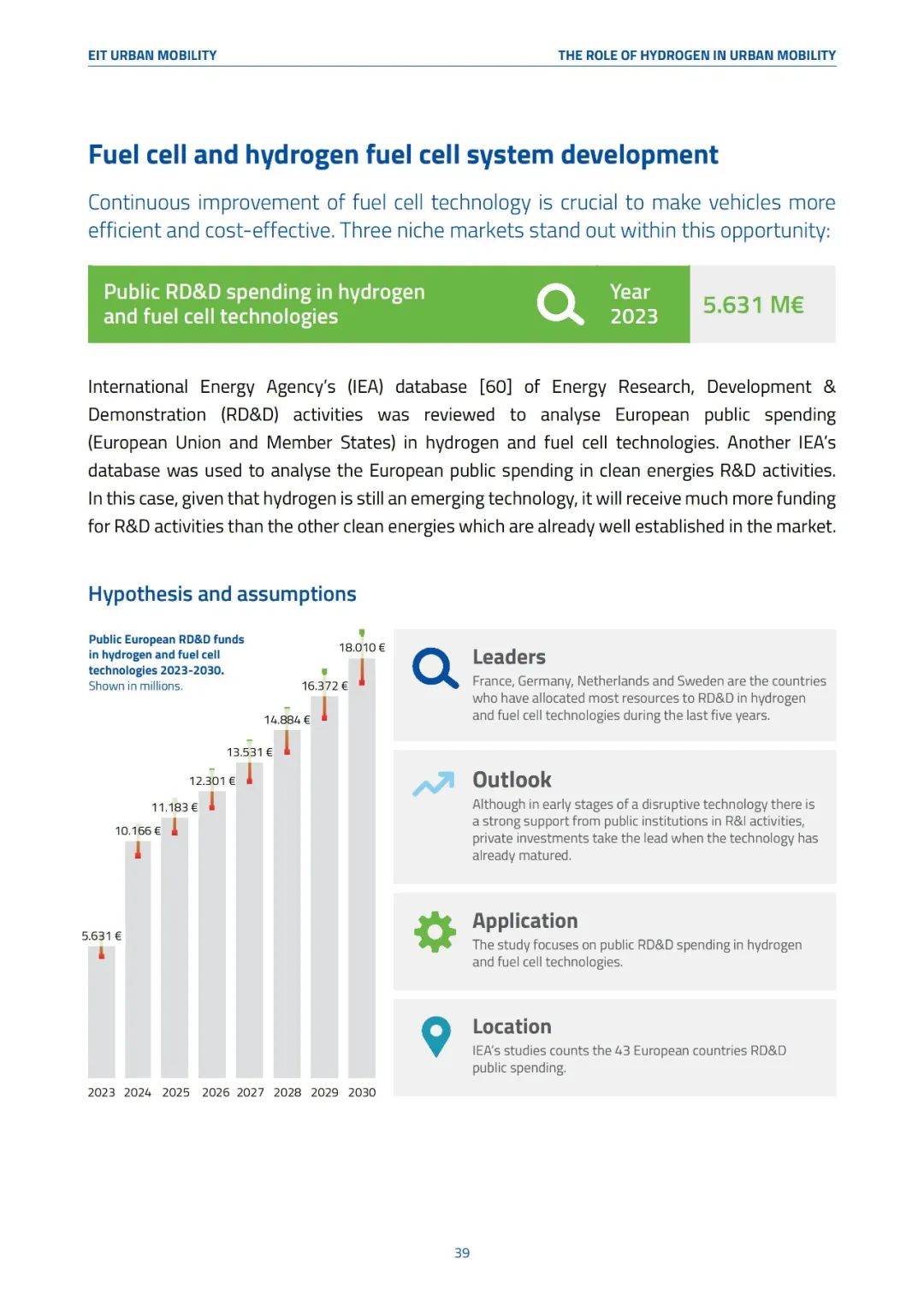 EIT URBAN MOBILITY

THE ROLE OF HYDROGEN IN URBAN MOBILITY

Fuel cell and hydrogen fuel cell system development

Continuous improvement of fuel cell technology is crucial to make vehicles more efficient and cost-effective. Three niche markets stand out within this opportunity:

Public RD&D spending in hydrogen and fuel cell technologies

Year 2023

5.631 M€

International Energy Agency's (IEA) database [60] of Energy Research, Development & Demonstration (RD&D) activities was reviewed to analyse European public spending (European Union and Member States) in hydrogen and fuel cell technologies. Another IEA's database was used to analyse the European public spending in clean energies R&D activities. In this case, given that hydrogen is still an emerging technology, it will receive much more funding for R&D activities than the other clean energies which are already well established in the market.

Hypothesis and assumptions

Public European RD&D funds in hydrogen and fuel cell technologies 2023-2030.
Shown in millions.

5.631 €
10.166 €
11.183 €
12.301 €
13.531 €
14.884 €
16.372 €
18.010 €

2023 2024 2025 2026 2027 2028 2029 2030

Leaders
France, Germany, Netherlands and Sweden are the countries who have allocated most resources to RD&D in hydrogen and fuel cell technologies during the last five years.

Outlook
Although in early stages of a disruptive technology there is a strong support from public institutions in R&I activities, private investments take the lead when the technology has already matured.

Application
The study focuses on public RD&D spending in hydrogen and fuel cell technologies.

Location
IEA's studies counts the 43 European countries RD&D public spending.

39